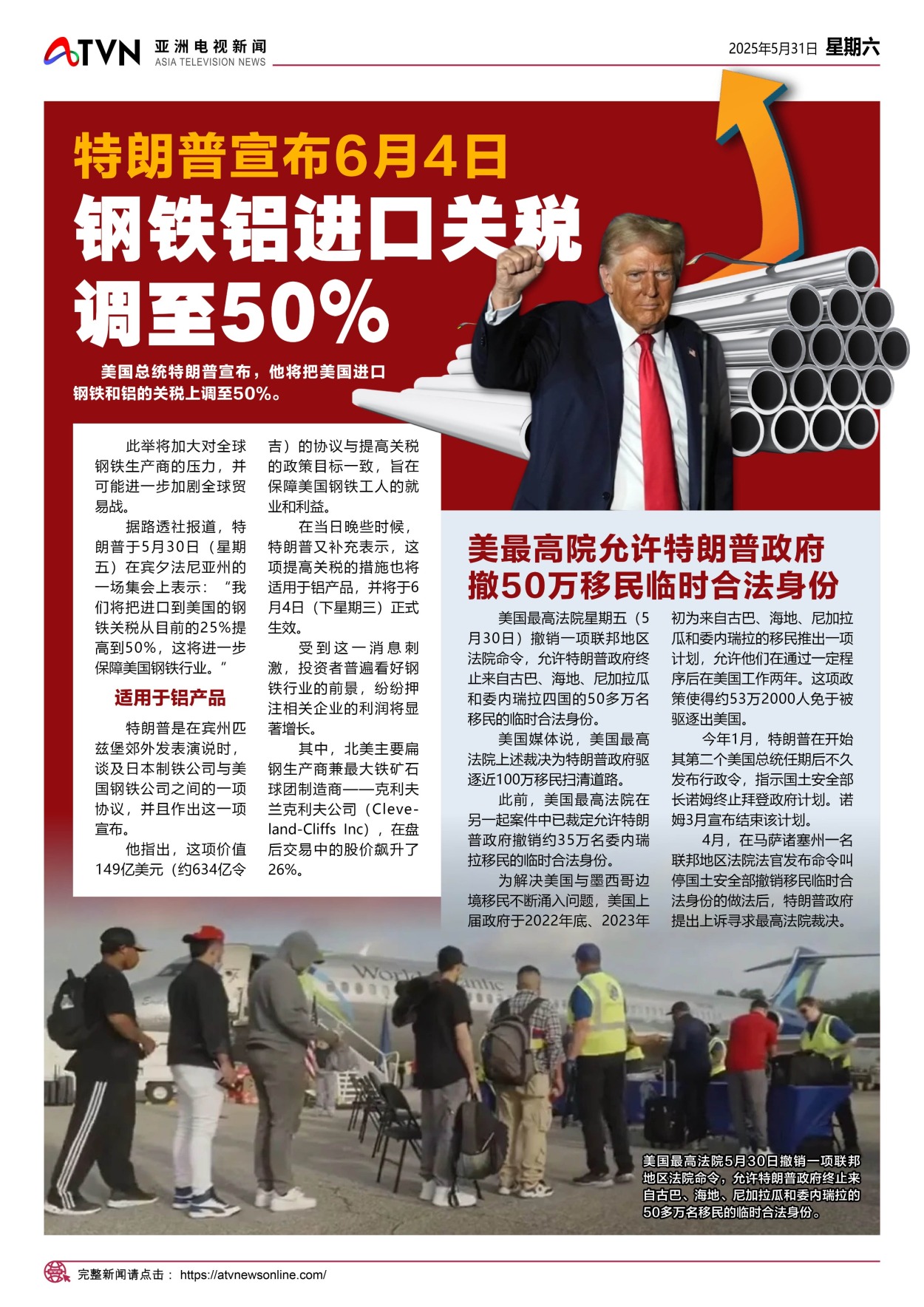 ATVN 亚洲电视新闻 ASIA TELEVISION NEWS

2025年5月31日 星期六

特朗普宣布6月4日
钢铁铝进口关税
调至50%

美国总统特朗普宣布，他将把美国进口钢铁和铝的关税上调至50%。

此举将加大对全球钢铁生产商的压力，并可能进一步加剧全球贸易战。

据路透社报道，特朗普于5月30日（星期五）在宾夕法尼亚州的一场集会上表示：“我们将把进口到美国的钢铁关税从目前的25%提高到50%，这将进一步保障美国钢铁行业。”

适用于铝产品

特朗普是在宾州匹兹堡郊外发表演说时，谈及日本制铁公司与美国钢铁公司之间的一项协议，并且作出这一项宣布。

他指出，这项价值149亿美元（约634亿令吉）的协议与提高关税的政策目标一致，旨在保障美国钢铁工人的就业和利益。

在当日晚些时候，特朗普又补充表示，这项提高关税的措施也将适用于铝产品，并将于6月4日（下星期三）正式生效。

受到这一消息刺激，投资者普遍看好钢铁行业的前景，纷纷押注相关企业的利润将显著增长。

其中，北美主要扁钢生产商兼最大铁矿石球团制造商——克利夫兰克利夫公司（Cleveland-Cliffs Inc），在盘后交易中的股价飙升了26%。

美最高院允许特朗普政府
撤50万移民临时合法身份

美国最高法院星期五（5月30日）撤销一项联邦地区法院命令，允许特朗普政府终止来自古巴、海地、尼加拉瓜和委内瑞拉四国的50多万名移民的临时合法身份。

美国媒体说，美国最高法院上述裁决为特朗普政府驱逐近100万移民扫清道路。

此前，美国最高法院在另一起案件中已裁定允许特朗普政府撤销约35万名委内瑞拉移民的临时合法身份。

为解决美国与墨西哥边境移民不断涌入问题，美国上届政府于2022年底、2023年初为来自古巴、海地、尼加拉瓜和委内瑞拉的移民推出一项计划，允许他们在通过一定程序后在美国工作两年。这项政策使得约53万2000人免于被驱逐出美国。

今年1月，特朗普在开始其第二个美国总统任期后不久发布行政令，指示国土安全部长诺姆终止拜登政府计划。诺姆3月宣布结束该计划。

4月，在马萨诸塞州一名联邦地区法院法官发布命令叫停国土安全部撤销移民临时合法身份的做法后，特朗普政府提出上诉寻求最高法院裁决。

美国最高法院5月30日撤销一项联邦地区法院命令，允许特朗普政府终止来自古巴、海地、尼加拉瓜和委内瑞拉的50多万名移民的临时合法身份。

完整新闻请点击： https://atvnewsonline.com/